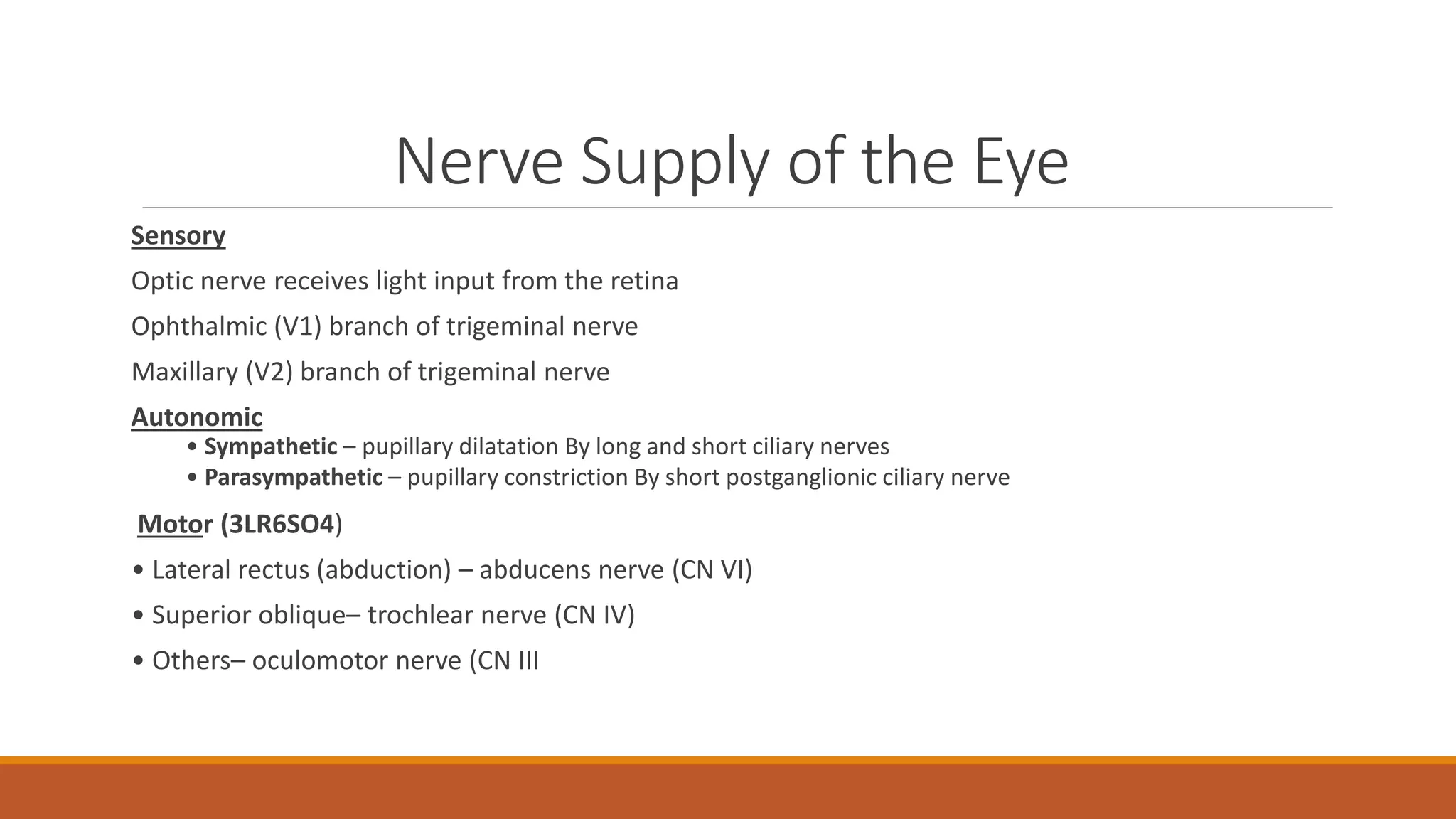 Nerve Supply of the Eye

Sensory

Optic nerve receives light input from the retina

Ophthalmic (V1) branch of trigeminal nerve

Maxillary (V2) branch of trigeminal nerve

Autonomic

• Sympathetic – pupillary dilatation By long and short ciliary nerves
• Parasympathetic – pupillary constriction By short postganglionic ciliary nerve

Motor (3LR6SO4)

• Lateral rectus (abduction) – abducens nerve (CN VI)

• Superior oblique– trochlear nerve (CN IV)

• Others– oculomotor nerve (CN III